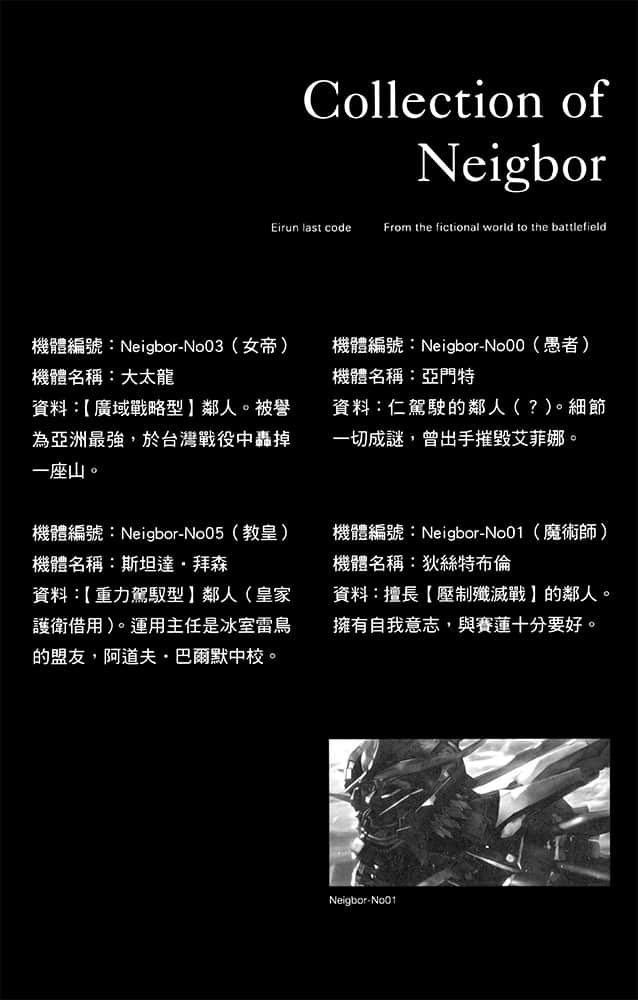 Collection of Neigbor

Eirun last code From the fictional world to the battlefield

機體編號：Neigbor-No03（女帝）
機體名稱：大太龍
資料：【廣域戰略型】鄰人。被譽為亞洲最強，於台灣戰役中轟掉一座山。

機體編號：Neigbor-No05（教皇）
機體名稱：斯坦達・拜森
資料：【重力駕馭型】鄰人（皇家護衛借用）。運用主任是冰室雷鳥的盟友，阿道夫・巴爾默中校。

機體編號：Neigbor-No00（愚者）
機體名稱：亞門特
資料：仁駕駛的鄰人（？）。細節一切成謎，曾出手摧毀艾菲娜。

機體編號：Neigbor-No01（魔術師）
機體名稱：狄絲特布倫
資料：擅長【壓制殲滅戰】的鄰人。擁有自我意志，與賽蓮十分要好。

Neigbor-No01